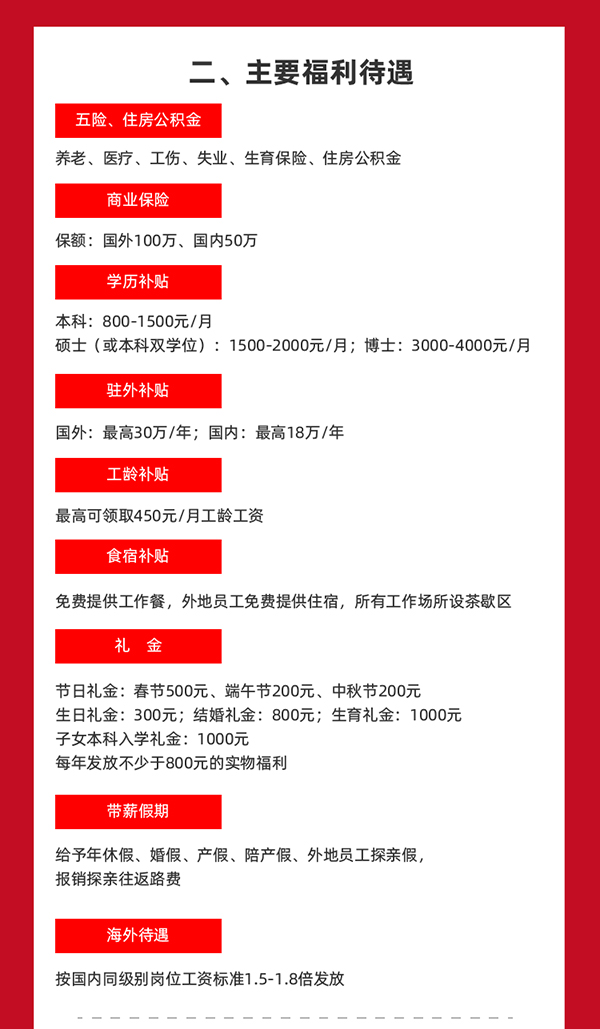 二、主要福利待遇

五险、住房公积金

养老、医疗、工伤、失业、生育保险、住房公积金

商业保险

保额：国外100万、国内50万

学历补贴

本科：800-1500元/月
硕士（或本科双学位）：1500-2000元/月；博士：3000-4000元/月

驻外补贴

国外：最高30万/年；国内：最高18万/年

工龄补贴

最高可领取450元/月工龄工资

食宿补贴

免费提供工作餐，外地员工免费提供住宿，所有工作场所设茶歇区

礼 金

节日礼金：春节500元、端午节200元、中秋节200元
生日礼金：300元；结婚礼金：800元；生育礼金：1000元
子女本科入学礼金：1000元
每年发放不少于800元的实物福利

带薪假期

给予年休假、婚假、产假、陪产假、外地员工探亲假，
报销探亲往返路费

海外待遇

按国内同级别岗位工资标准1.5-1.8倍发放